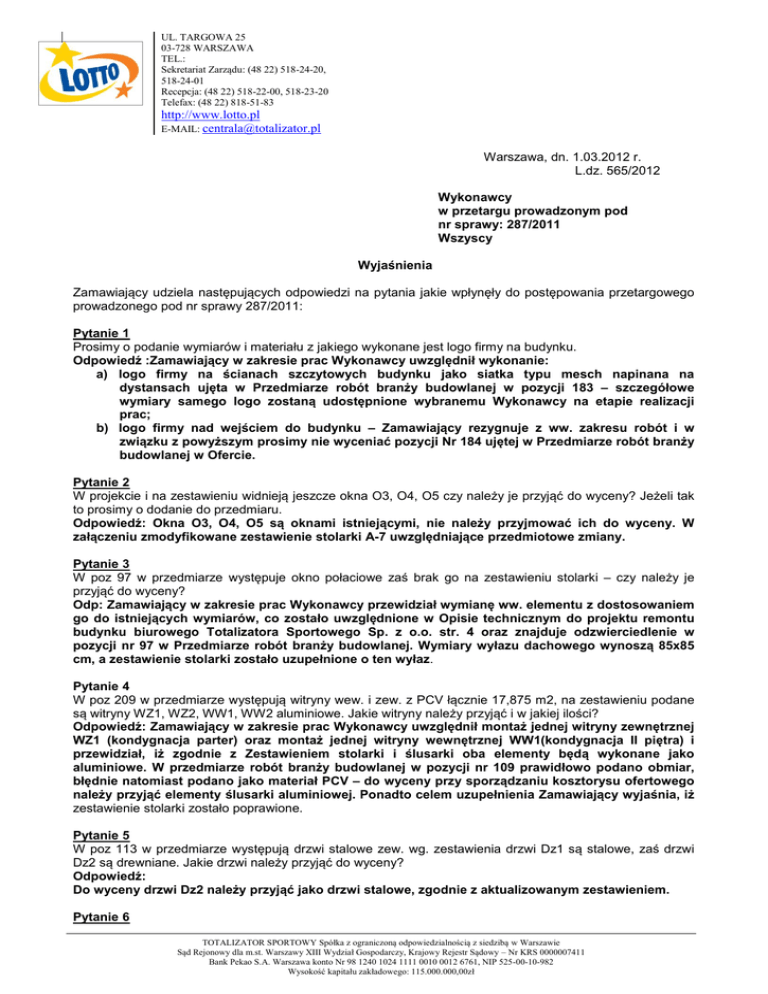 LOTTO

UL. TARGOWA 25
03-728 WARSZAWA
TEL.:
Sekretariat Zarządu: (48 22) 518-24-20, 518-24-01
Recepcja: (48 22) 518-22-00, 518-23-20
Telefax: (48 22) 818-51-83
http://www.lotto.pl
E-MAIL: centrala@totalizator.pl

Warszawa, dn. 1.03.2012 r.
L.dz. 565/2012

Wykonawcy
w przetargu prowadzonym pod
nr sprawy: 287/2011
Wszyscy

Wyjaśnienia

Zamawiający udziela następujących odpowiedzi na pytania jakie wpłynęły do postępowania przetargowego prowadzonego pod nr sprawy 287/2011:

Pytanie 1
Prosimy o podanie wymiarów i materiału z jakiego wykonane jest logo firmy na budynku.
Odpowiedź :Zamawiający w zakresie prac Wykonawcy uwzględnił wykonanie:
a) logo firmy na ścianach szczytowych budynku jako siatka typu mesch napinana na dystansach ujęta w Przedmiarze robót branży budowlanej w pozycji 183 – szczegółowe wymiary samego logo zostaną udostępnione wybranemu Wykonawcy na etapie realizacji prac;
b) logo firmy nad wejściem do budynku – Zamawiający rezygnuje z ww. zakresu robót i w związku z powyższym prosimy nie wyceniać pozycji Nr 184 ujętej w Przedmiarze robót branży budowlanej w Ofercie.

Pytanie 2
W projekcie i na zestawieniu widnieją jeszcze okna O3, O4, O5 czy należy je przyjąć do wyceny? Jeżeli tak to prosimy o dodanie do przedmiaru.
Odpowiedź: Okna O3, O4, O5 są oknami istniejącymi, nie należy przyjmować ich do wyceny. W załączeniu zmodyfikowane zestawienie stolarki A-7 uwzględniające przedmiotowe zmiany.

Pytanie 3
W poz 97 w przedmiarze występuje okno połaciowe zaś brak go na zestawieniu stolarki – czy należy je przyjąć do wyceny?
Odp: Zamawiający w zakresie prac Wykonawcy przewidział wymianę ww. elementu z dostosowaniem go do istniejących wymiarów, co zostało uwzględnione w Opisie technicznym do projektu remontu budynku biurowego Totalizatora Sportowego Sp. z o.o. str. 4 oraz znajduje odzwierciedlenie w pozycji nr 97 w Przedmiarze robót branży budowlanej. Wymiary wyłazu dachowego wynoszą 85x85 cm, a zestawienie stolarki zostało uzupełnione o ten wyłaz.

Pytanie 4
W poz 209 w przedmiarze występują witryny wew. i zew. z PCV łącznie 17,875 m2, na zestawieniu podane są witryny WZ1, WZ2, WW1, WW2 aluminiowe. Jakie witryny należy przyjąć i w jakiej ilości?
Odpowiedź: Zamawiający w zakresie prac Wykonawcy uwzględnił montaż jednej witryny zewnętrznej WZ1 (kondygnacja parter) oraz montaż jednej witryny wewnętrznej WW1(kondygnacja II piętra) i przewidział, iż zgodnie z Zestawieniem stolarki i ślusarki oba elementy będą wykonane jako aluminiowe. W przedmiarze robót branży budowlanej w pozycji nr 109 prawidłowo podano obmiar, błędnie natomiast podano jako materiał PCV – do wyceny przy sporządzaniu kosztorysu ofertowego należy przyjąć elementy ślusarki aluminiowej. Ponadto celem uzupełnienia Zamawiający wyjaśnia, iż zestawienie stolarki zostało poprawione.

Pytanie 5
W poz 113 w przedmiarze występują drzwi stalowe zew. wg. zestawienia drzwi Dz1 są stalowe, zaś drzwi Dz2 są drewniane. Jakie drzwi należy przyjąć do wyceny?
Odpowiedź:
Do wyceny drzwi Dz2 należy przyjąć jako drzwi stalowe, zgodnie z aktualizowanym zestawieniem.

Pytanie 6

TOTALIZATOR SPORTOWY Spółka z ograniczoną odpowiedzialnością z siedzibą w Warszawie
Sąd Rejonowy dla m.st. Warszawy XIII Wydział Gospodarczy, Krajowy Rejestr Sądowy – Nr KRS 0000007411
Bank Pekao S.A. Warszawa konto Nr 98 1240 1024 1111 0010 0012 6761, NIP 525-00-10-982
Wysokość kapitału zakładowego: 115.000.000,00zł